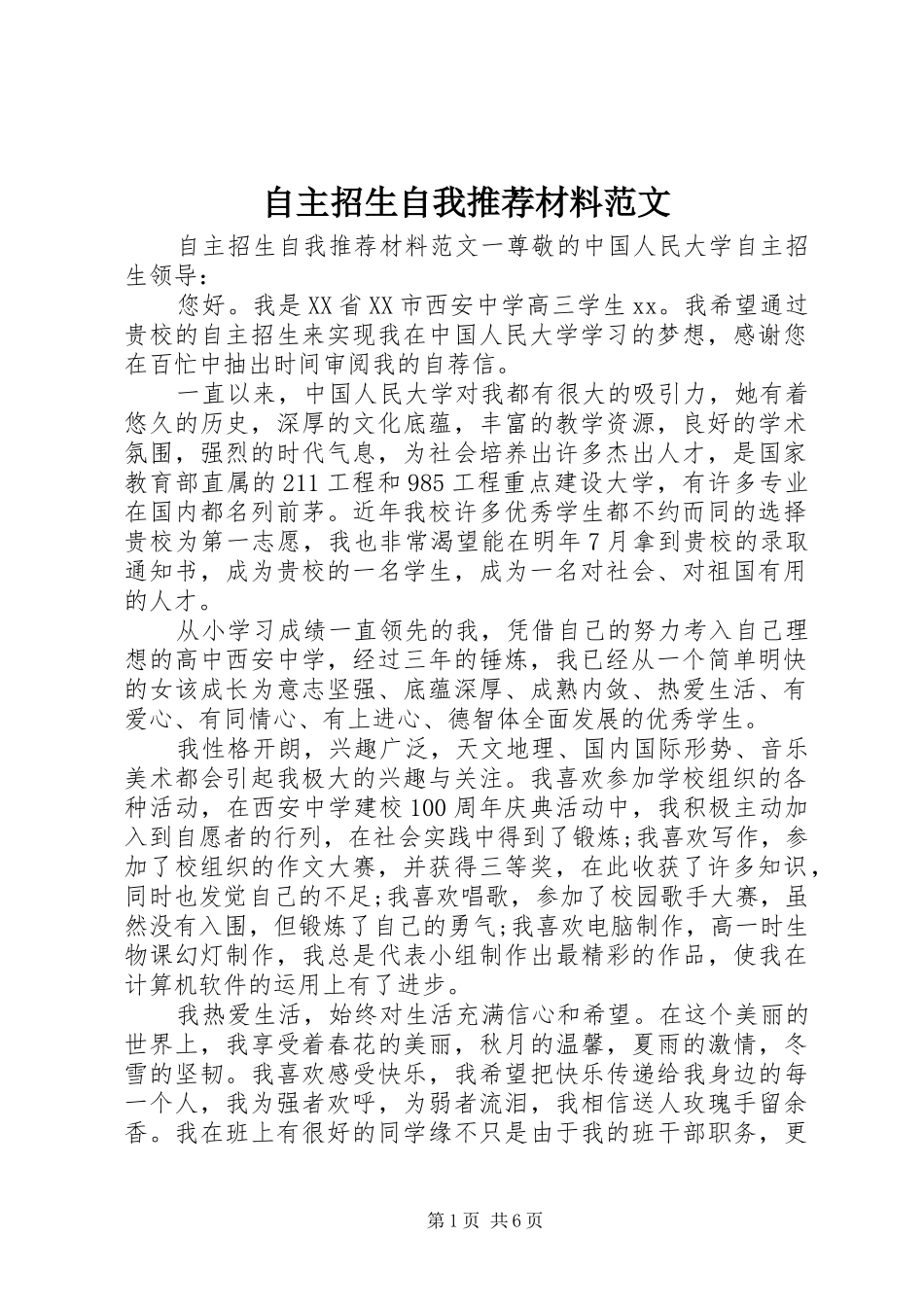 自主招生自我推荐材料范文

自主招生自我推荐材料范文一尊敬的中国人民大学自主招生领导：

您好。我是XX省XX市西安中学高三学生xx。我希望通过贵校的自主招生来实现我在中国人民大学学习的梦想，感谢您在百忙中抽出时间审阅我的自荐信。

一直以来，中国人民大学对我都有很大的吸引力，她有着悠久的历史，深厚的文化底蕴，丰富的教学资源，良好的学术氛围，强烈的时代气息，为社会培养出许多杰出人才，是国家教育部直属的211工程和985工程重点建设大学，有许多专业在国内都名列前茅。近年我校许多优秀学生都不约而同的选择贵校为第一志愿，我也非常渴望能在明年7月拿到贵校的录取通知书，成为贵校的一名学生，成为一名对社会、对祖国有用的人才。

从小学习成绩一直领先的我，凭借自己的努力考入自己理想的高中西安中学，经过三年的锤炼，我已经从一个简单明快的女孩成长为意志坚强、底蕴深厚、成熟内敛、热爱生活、有爱心、有同情心、有上进心、德智体全面发展的优秀学生。

我性格开朗，兴趣广泛，天文地理、国内国际形势、音乐美术都会引起我极大的兴趣与关注。我喜欢参加学校组织的各种活动，在西安中学建校100周年庆典活动中，我积极主动加入到自愿者的行列，在社会实践中得到了锻炼;我喜欢写作，参加了校组织的作文大赛，并获得三等奖，在此收获了许多知识，同时也发觉自己的不足;我喜欢唱歌，参加了校园歌手大赛，虽然没有入围，但锻炼了自己的勇气;我喜欢电脑制作，高一时生物课幻灯制作，我总是代表小组制作出最精彩的作品，使我在计算机软件的运用上有了进步。

我热爱生活，始终对生活充满信心和希望。在这个美丽的世界上，我享受着春花的美丽，秋月的温馨，夏雨的激情，冬雪的坚韧。我喜欢感受快乐，我希望把快乐传递给我身边的每一个人，我为强者欢呼，为弱者流泪，我相信送人玫瑰手留余香。我在班上有很好的同学缘不只是由于我的班干部职务，更

第1页 共6页